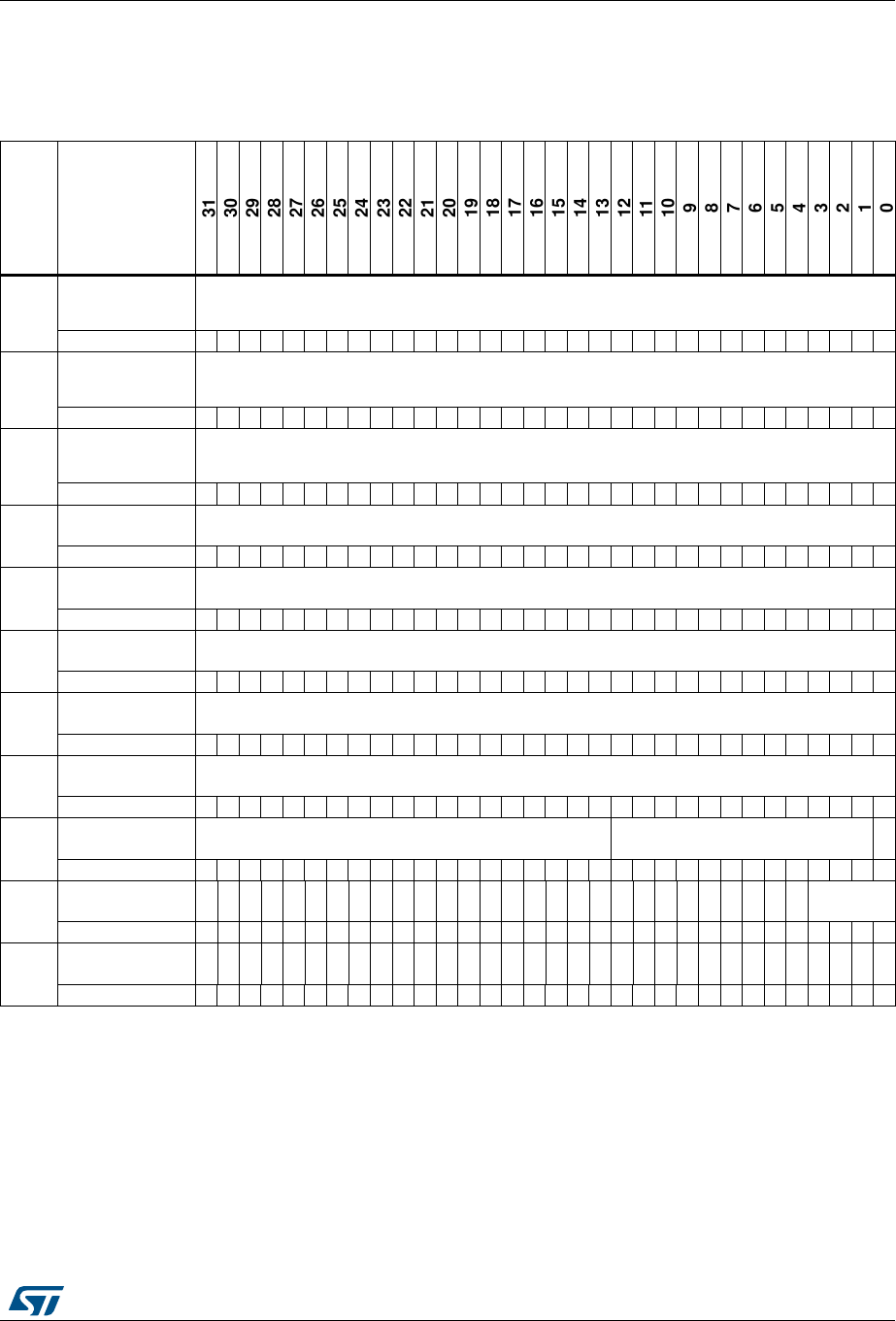 | | | 31 | 30 | 29 | 28 | 27 | 26 | 25 | 24 | 23 | 22 | 21 | 20 | 19 | 18 | 17 | 16 | 15 | 14 | 13 | 12 | 11 | 10 | 9 | 8 | 7 | 6 | 5 | 4 | 3 | 2 | 1 | 0 |
|---|---|---|---|---|---|---|---|---|---|---|---|---|---|---|---|---|---|---|---|---|---|---|---|---|---|---|---|---|---|---|---|---|---|